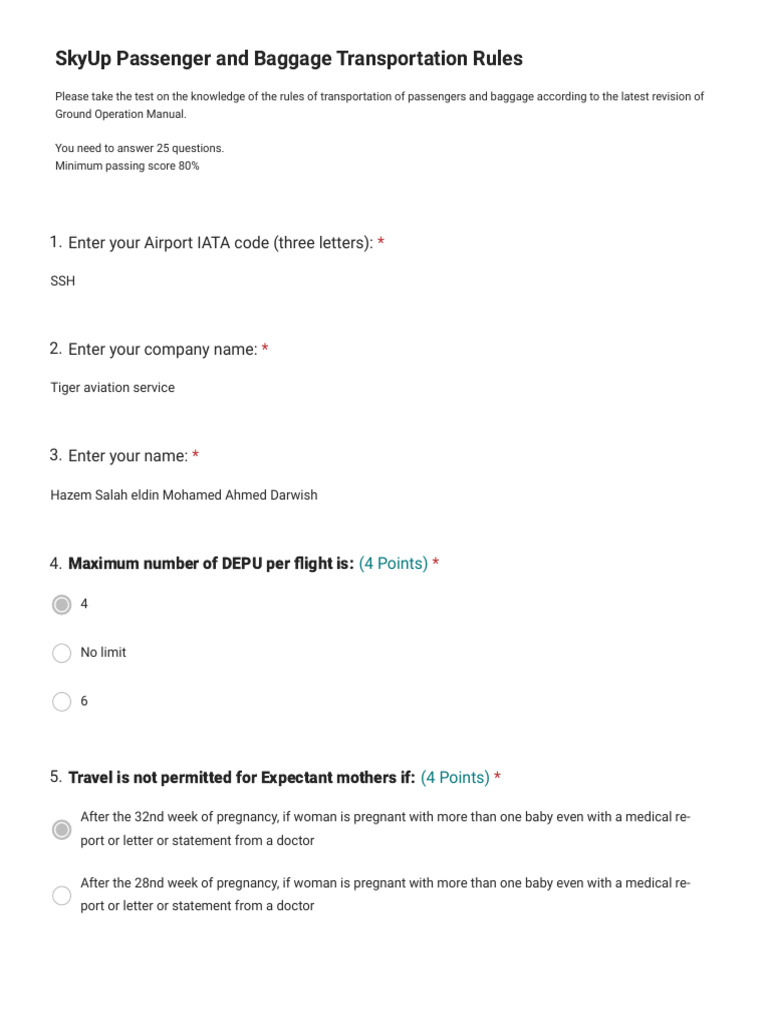 SkyUp Passenger and Baggage Transportation Rules

Please take the test on the knowledge of the rules of transportation of passengers and baggage according to the latest revision of Ground Operation Manual.

You need to answer 25 questions.
Minimum passing score 80%

1. Enter your Airport IATA code (three letters): *

SSH

2. Enter your company name: *

Tiger aviation service

3. Enter your name: *

Hazem Salah eldin Mohamed Ahmed Darwish

4. Maximum number of DEPU per flight is: (4 Points) *

4

No limit

6

5. Travel is not permitted for Expectant mothers if: (4 Points) *

After the 32nd week of pregnancy, if woman is pregnant with more than one baby even with a medical report or letter or statement from a doctor

After the 28nd week of pregnancy, if woman is pregnant with more than one baby even with a medical report or letter or statement from a doctor